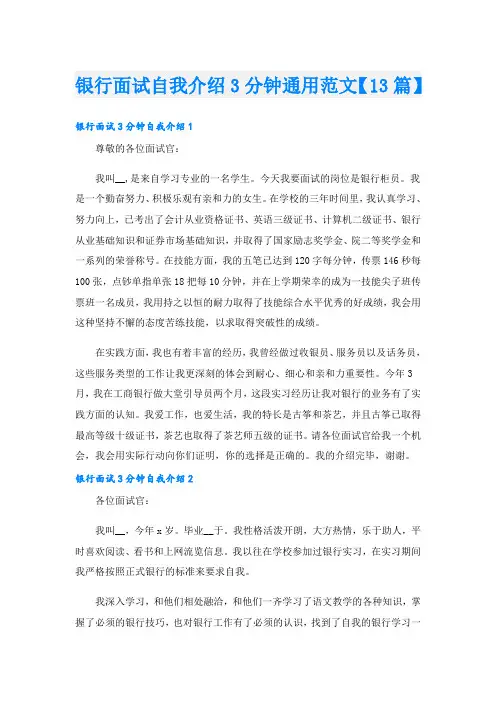 银行面试自我介绍3分钟通用范文【13篇】

银行面试3分钟自我介绍1

尊敬的各位面试官：

我叫__，是来自学习专业的一名学生。今天我要面试的岗位是银行柜员。我是一个勤奋努力、积极乐观有亲和力的女生。在学校的三年时间里，我认真学习、努力向上，已考出了会计从业资格证书、英语三级证书、计算机二级证书、银行从业基础知识和证券市场基础知识，并取得了国家励志奖学金、院二等奖学金和一系列的荣誉称号。在技能方面，我的五笔已达到120字每分钟，传票146秒每100张，点钞单指单张18把每10分钟，并在上学期荣幸的成为一技能尖子班传票班一名成员，我用持之以恒的耐力取得了技能综合水平优秀的好成绩，我会用这种坚持不懈的态度苦练技能，以求取得突破性的成绩。

在实践方面，我也有着丰富的经历，我曾经做过收银员、服务员以及话务员，这些服务类型的工作让我更深刻的体会到耐心、细心和亲和力重要性。今年3月，我在工商银行做大堂引导员两个月，这段实习经历让我对银行的业务有了实践方面的认知。我爱工作，也爱生活，我的特长是古筝和茶艺，并且古筝已取得最高等级十级证书，茶艺也取得了茶艺师五级的证书。请各位面试官给我一个机会，我会用实际行动向你们证明，你的选择是正确的。我的介绍完毕，谢谢。

银行面试3分钟自我介绍2

各位面试官：

我叫__，今年x岁。毕业__于。我性格活泼开朗，大方热情，乐于助人，平时喜欢阅读、看书和上网流览信息。我以往在学校参加过银行实习，在实习期间我严格按照正式银行的标准来要求自我。

我深入学习，和他们相处融洽，和他们一齐学习了语文教学的各种知识，掌握了必须的银行技巧，也对银行工作有了必须的认识，找到了自我的银行学习一